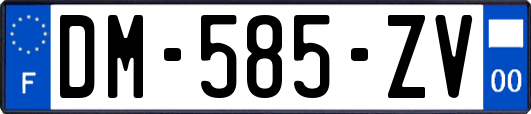 F
DM-585-ZV
00